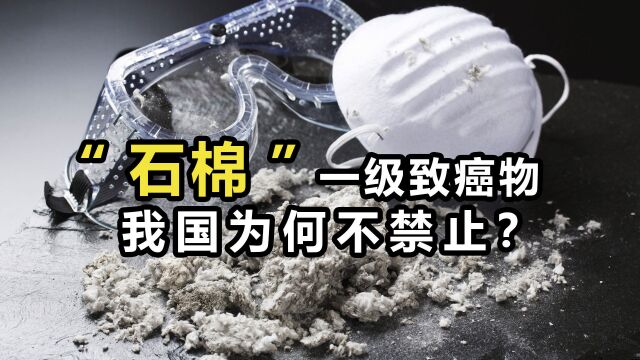 “石棉”一级致癌物
我国为何不禁止？